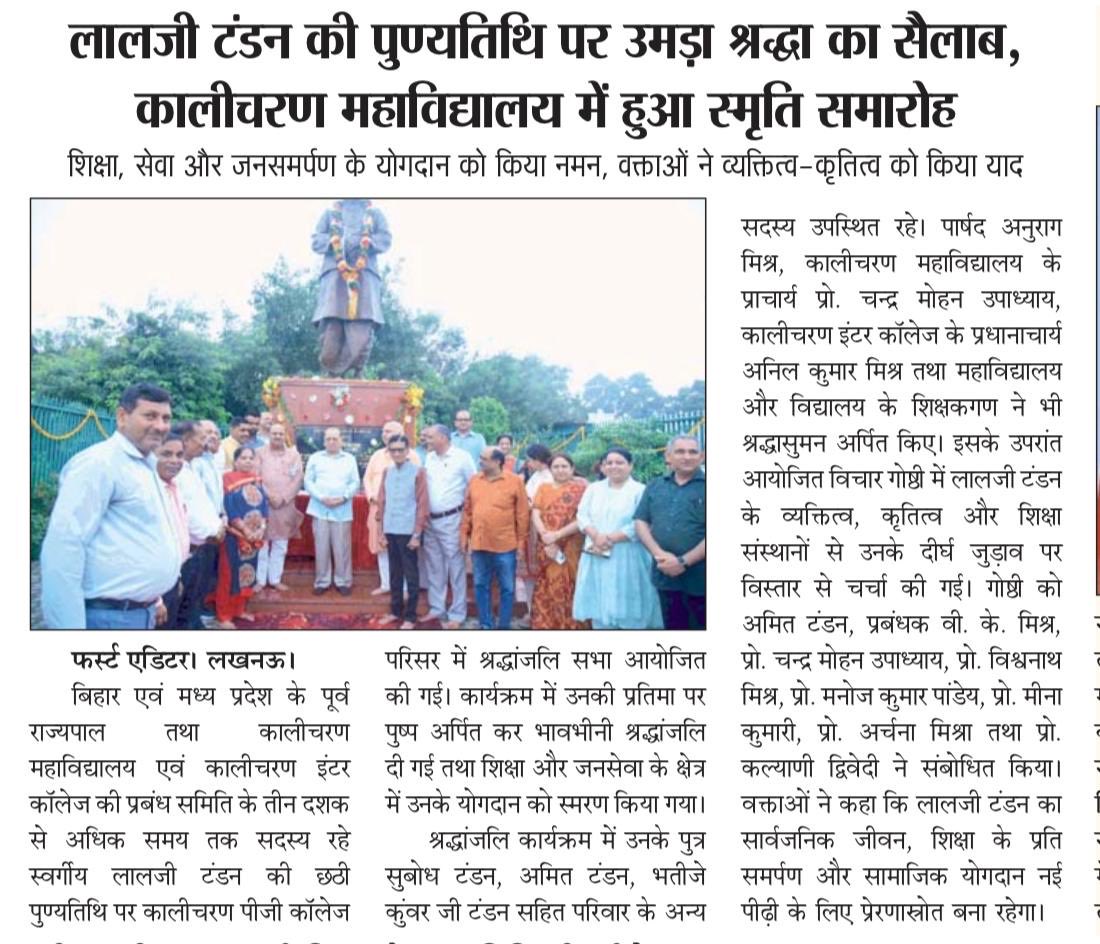 लालजी टंडन की पुण्यतिथि पर उमड़ा श्रद्धा का सैलाब, कालीचरण महाविद्यालय में हुआ स्मृति समारोह

शिक्षा, सेवा और जनसमर्पण के योगदान को किया नमन, वक्ताओं ने व्यक्तित्व-कृतित्व को किया याद

फर्स्ट एडिटर। लखनऊ।
बिहार एवं मध्य प्रदेश के पूर्व राज्यपाल तथा कालीचरण महाविद्यालय एवं कालीचरण इंटर कॉलेज की प्रबंध समिति के तीन दशक से अधिक समय तक सदस्य रहे स्वर्गीय लालजी टंडन की छठी पुण्यतिथि पर कालीचरण पीजी कॉलेज परिसर में श्रद्धांजलि सभा आयोजित की गई। कार्यक्रम में उनकी प्रतिमा पर पुष्प अर्पित कर भावभीनी श्रद्धांजलि दी गई तथा शिक्षा और जनसेवा के क्षेत्र में उनके योगदान को स्मरण किया गया।

श्रद्धांजलि कार्यक्रम में उनके पुत्र सुबोध टंडन, अमित टंडन, भतीजे कुंवर जी टंडन सहित परिवार के अन्य सदस्य उपस्थित रहे। पार्षद अनुराग मिश्र, कालीचरण महाविद्यालय के प्राचार्य प्रो. चन्द्र मोहन उपाध्याय, कालीचरण इंटर कॉलेज के प्रधानाचार्य अनिल कुमार मिश्र तथा महाविद्यालय और विद्यालय के शिक्षकगण ने भी श्रद्धासुमन अर्पित किए। इसके उपरांत आयोजित विचार गोष्ठी में लालजी टंडन के व्यक्तित्व, कृतित्व और शिक्षा संस्थानों से उनके दीर्घ जुड़ाव पर विस्तार से चर्चा की गई। गोष्ठी को अमित टंडन, प्रबंधक वी. के. मिश्र, प्रो. चन्द्र मोहन उपाध्याय, प्रो. विश्वनाथ मिश्र, प्रो. मनोज कुमार पांडेय, प्रो. मीना कुमारी, प्रो. अर्चना मिश्रा तथा प्रो. कल्याणी द्विवेदी ने संबोधित किया। वक्ताओं ने कहा कि लालजी टंडन का सार्वजनिक जीवन, शिक्षा के प्रति समर्पण और सामाजिक योगदान नई पीढ़ी के लिए प्रेरणास्रोत बना रहेगा।